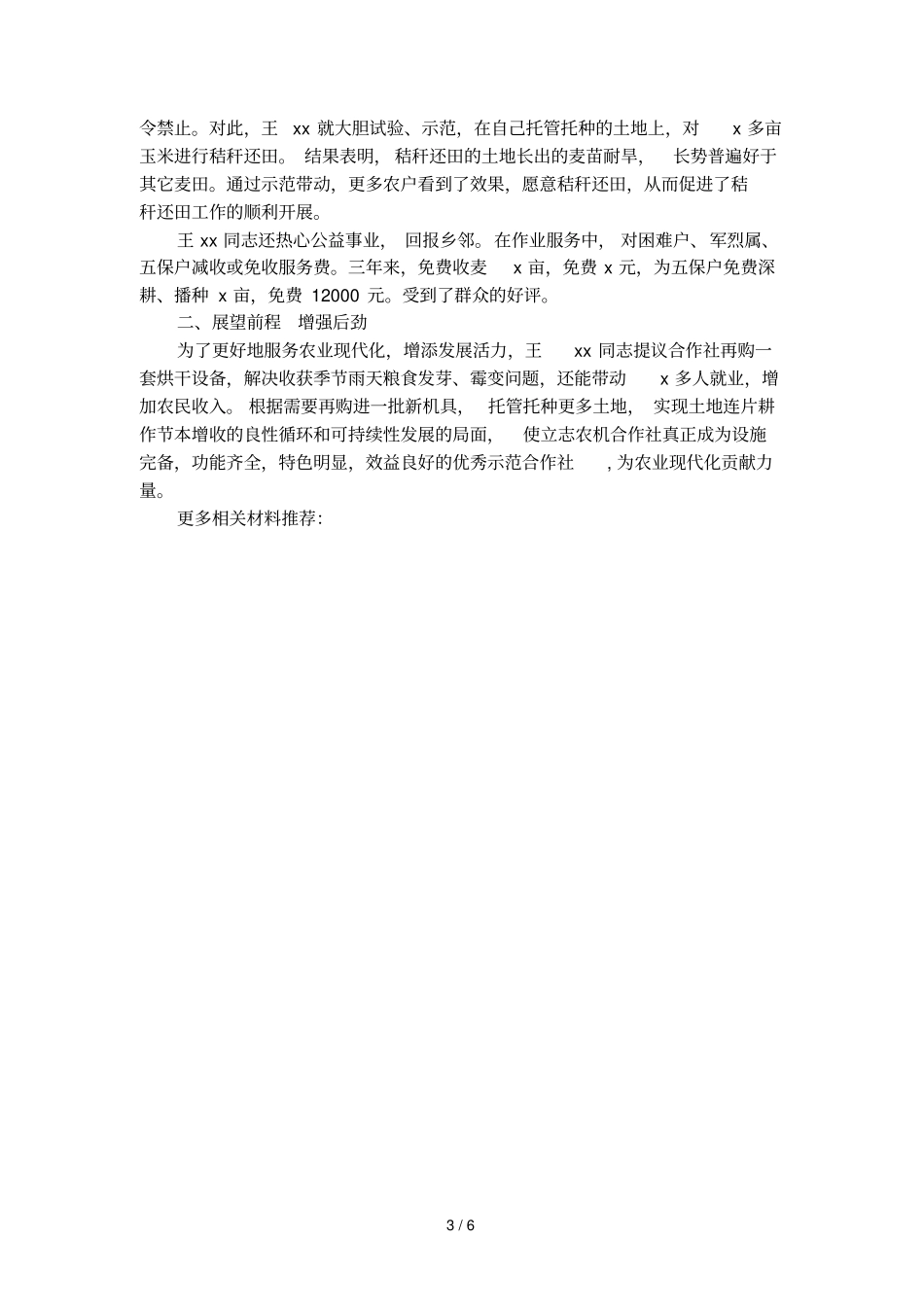 令禁止。对此，王xx就大胆试验、示范，在自己托管托种的土地上，对x多亩玉米进行秸秆还田。结果表明，秸秆还田的土地长出的麦苗耐旱，长势普遍好于其它麦田。通过示范带动，更多农户看到了效果，愿意秸秆还田，从而促进了秸秆还田工作的顺利开展。

王xx同志还热心公益事业，回报乡邻。在作业服务中，对困难户、军烈属、五保户减收或免收服务费。三年来，免费收麦x亩，免费x元，为五保户免费深耕、播种x亩，免费12000元。受到了群众的好评。

二、展望前程 增强后劲

为了更好地服务农业现代化，增添发展活力，王xx同志提议合作社再购一套烘干设备，解决收获季节雨天粮食发芽、霉变问题，还能带动x多人就业，增加农民收入。根据需要再购进一批新机具，托管托种更多土地，实现土地连片耕作节本增收的良性循环和可持续性发展的局面，使立志农机合作社真正成为设施完备，功能齐全，特色明显，效益良好的优秀示范合作社，为农业现代化贡献力量。

更多相关材料推荐：

3 / 6